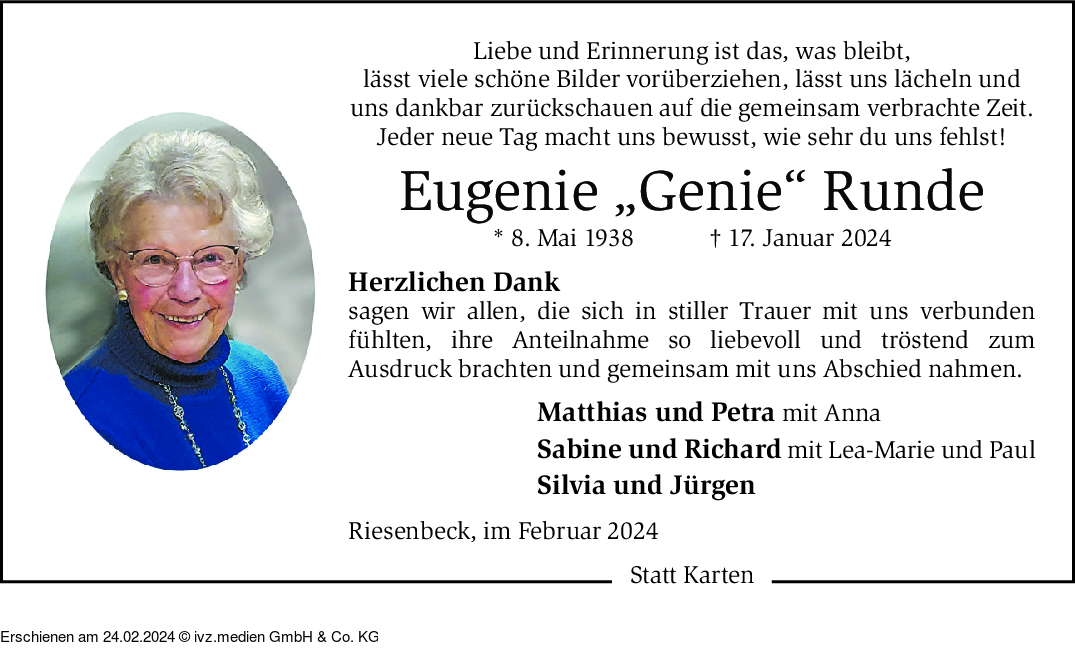 Liebe und Erinnerung ist das, was bleibt,
lässt viele schöne Bilder vorüberziehen, lässt uns lächeln und
uns dankbar zurückschauen auf die gemeinsam verbrachte Zeit.
Jeder neue Tag macht uns bewusst, wie sehr du uns fehlst!

Eugenie „Genie“ Runde

* 8. Mai 1938 † 17. Januar 2024

Herzlichen Dank
sagen wir allen, die sich in stiller Trauer mit uns verbunden fühlten, ihre Anteilnahme so liebevoll und tröstend zum Ausdruck brachten und gemeinsam mit uns Abschied nahmen.

Matthias und Petra mit Anna
Sabine und Richard mit Lea-Marie und Paul
Silvia und Jürgen

Riesenbeck, im Februar 2024

Statt Karten

Erschienen am 24.02.2024 © ivz.medien GmbH & Co. KG